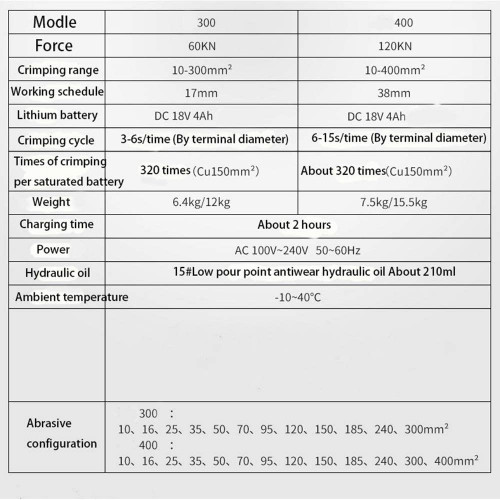 | Modle | 300 | 400 |
|---|---|---|
| Force | 60KN | 120KN |
| Crimping range | 10-300mm² | 10-400mm² |
| Working schedule | 17mm | 38mm |
| Lithium battery | DC 18V 4Ah | DC 18V 4Ah |
| Crimping cycle | 3-6s/time (By terminal diameter) | 6-15s/time (By terminal diameter) |
| Times of crimping per saturated battery | 320 times (Cu150mm²) | About 320 times(Cu150mm²) |
| Weight | 6.4kg/12kg | 7.5kg/15.5kg |
| Charging time | About 2 hours | |
| Power | AC 100V~240V 50~60Hz | |
| Hydraulic oil | 15#Low pour point antiwear hydraulic oil About 210ml | |
| Ambient temperature | -10~40°C | |
| | | |
| Abrasive configuration | 300 : 10、16、25、35、50、70、95、120、150、185、240、300mm² 400 : 10、16、25、35、50、70、95、120、150、185、240、300、400mm² | |